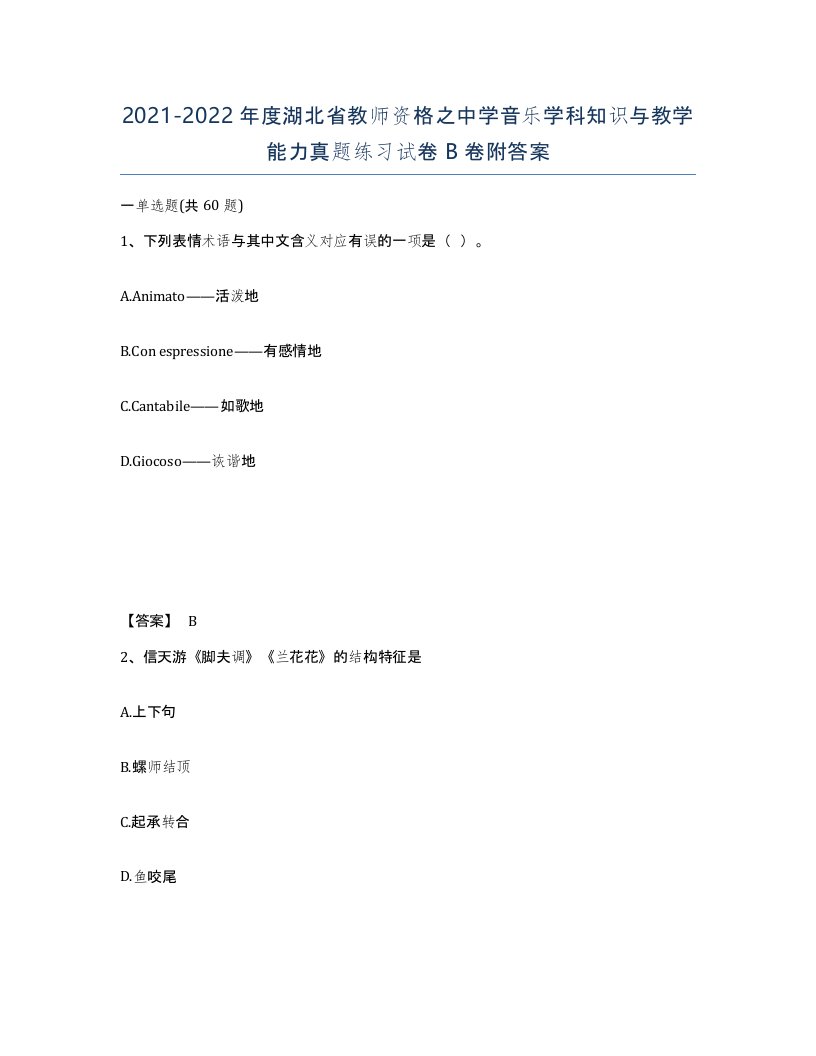 2021-2022年度湖北省教师资格之中学音乐学科知识与教学能力真题练习试卷B卷附答案

一单选题(共60题)

1、下列表情术语与其中文含义对应有误的一项是（ ）。

A.Animato——活泼地

B.Con espressione——有感情地

C.Cantabile——如歌地

D.Giocoso——诙谐地

【答案】 B

2、信天游《脚夫调》《兰花花》的结构特征是

A.上下句

B.螺师结顶

C.起承转合

D.鱼咬尾